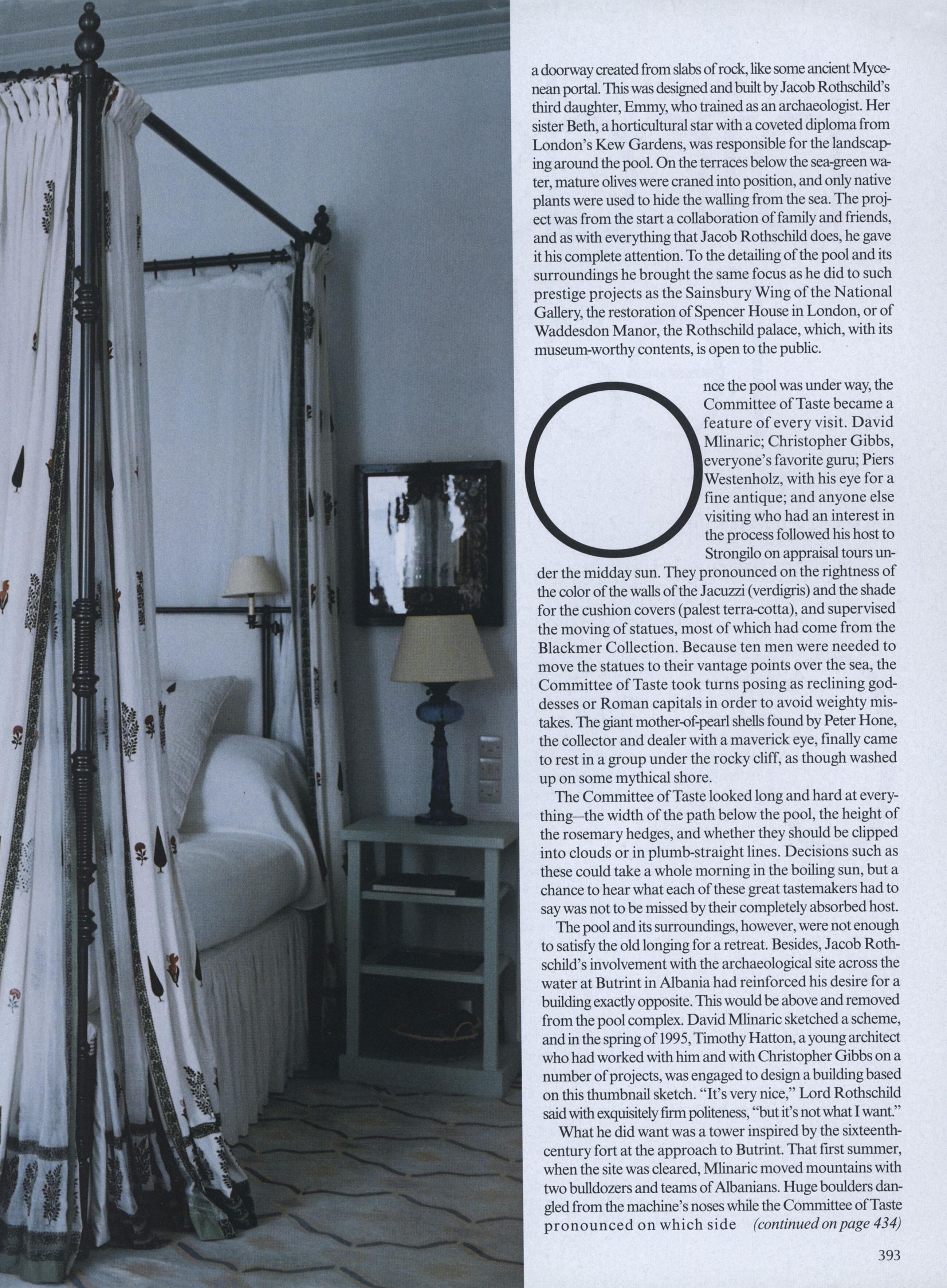 a doorway created from slabs of rock, like some ancient Mycenean portal. This was designed and built by Jacob Rothschild's third daughter, Emmy, who trained as an archaeologist. Her sister Beth, a horticultural star with a coveted diploma from London's Kew Gardens, was responsible for the landscaping around the pool. On the terraces below the sea-green water, mature olives were craned into position, and only native plants were used to hide the walling from the sea. The project was from the start a collaboration of family and friends, and as with everything that Jacob Rothschild does, he gave it his complete attention. To the detailing of the pool and its surroundings he brought the same focus as he did to such prestige projects as the Sainsbury Wing of the National Gallery, the restoration of Spencer House in London, or of Waddesdon Manor, the Rothschild palace, which, with its museum-worthy contents, is open to the public.

Once the pool was under way, the Committee of Taste became a feature of every visit. David Mlinaric; Christopher Gibbs, everyone's favorite guru; Piers Westenholz, with his eye for a fine antique; and anyone else visiting who had an interest in the process followed his host to Strongilo on appraisal tours under the midday sun. They pronounced on the rightness of the color of the walls of the Jacuzzi (verdigris) and the shade for the cushion covers (palest terra-cotta), and supervised the moving of statues, most of which had come from the Blackmer Collection. Because ten men were needed to move the statues to their vantage points over the sea, the Committee of Taste took turns posing as reclining goddesses or Roman capitals in order to avoid weighty mistakes. The giant mother-of-pearl shells found by Peter Hone, the collector and dealer with a maverick eye, finally came to rest in a group under the rocky cliff, as though washed up on some mythical shore.

The Committee of Taste looked long and hard at everything—the width of the path below the pool, the height of the rosemary hedges, and whether they should be clipped into clouds or in plumb-straight lines. Decisions such as these could take a whole morning in the boiling sun, but a chance to hear what each of these great tastemakers had to say was not to be missed by their completely absorbed host.

The pool and its surroundings, however, were not enough to satisfy the old longing for a retreat. Besides, Jacob Rothschild's involvement with the archaeological site across the water at Butrint in Albania had reinforced his desire for a building exactly opposite. This would be above and removed from the pool complex. David Mlinaric sketched a scheme, and in the spring of 1995, Timothy Hatton, a young architect who had worked with him and with Christopher Gibbs on a number of projects, was engaged to design a building based on this thumbnail sketch. "It's very nice," Lord Rothschild said with exquisitely firm politeness, "but it's not what I want."

What he did want was a tower inspired by the sixteenth-century fort at the approach to Butrint. That first summer, when the site was cleared, Mlinaric moved mountains with two bulldozers and teams of Albanians. Huge boulders dangled from the machine's noses while the Committee of Taste pronounced on which side (continued on page 434)

393